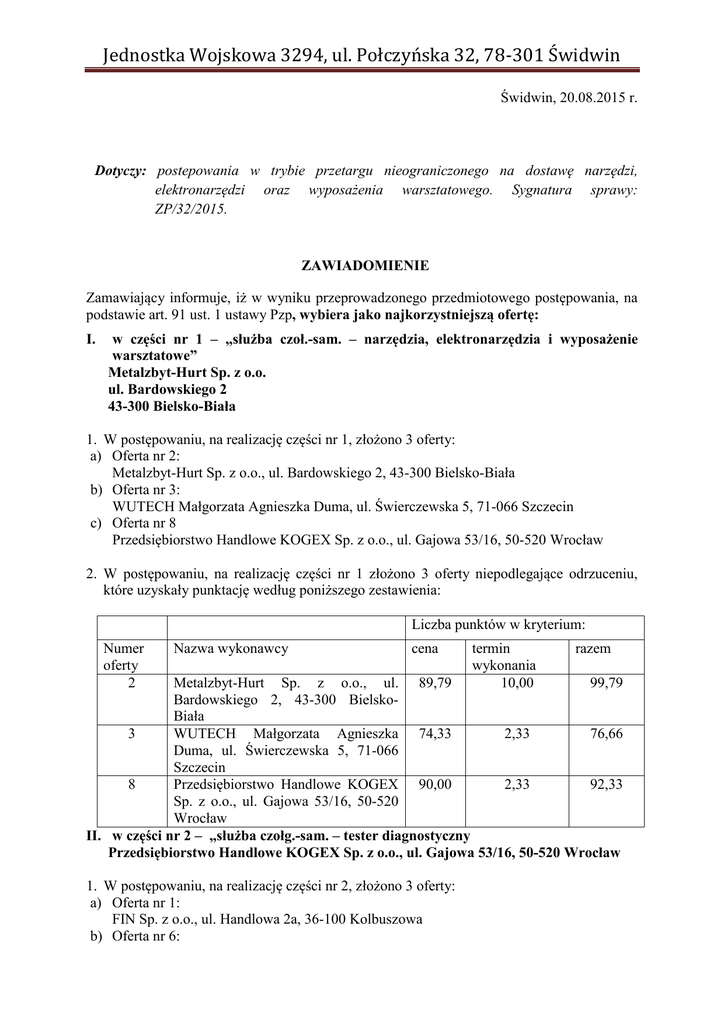 Jednostka Wojskowa 3294, ul. Połczyńska 32, 78-301 Świdwin

Świdwin, 20.08.2015 r.

Dotyczy: postepowania w trybie przetargu nieograniczonego na dostawę narzędzi, elektronarzędzi oraz wyposażenia warsztatowego. Sygnatura sprawy: ZP/32/2015.

ZAWIADOMIENIE

Zamawiający informuje, iż w wyniku przeprowadzonego przedmiotowego postępowania, na podstawie art. 91 ust. 1 ustawy Pzp, wybiera jako najkorzystniejszą ofertę:

I. w części nr 1 – „służba czoł.-sam. – narzędzia, elektronarzędzia i wyposażenie warsztatowe”
Metalzbyt-Hurt Sp. z o.o.
ul. Bardowskiego 2
43-300 Bielsko-Biała

1. W postępowaniu, na realizację części nr 1, złożono 3 oferty:
a) Oferta nr 2:
Metalzbyt-Hurt Sp. z o.o., ul. Bardowskiego 2, 43-300 Bielsko-Biała
b) Oferta nr 3:
WUTECH Małgorzata Agnieszka Duma, ul. Świerczewska 5, 71-066 Szczecin
c) Oferta nr 8
Przedsiębiorstwo Handlowe KOGEX Sp. z o.o., ul. Gajowa 53/16, 50-520 Wrocław

2. W postępowaniu, na realizację części nr 1 złożono 3 oferty niepodlegające odrzuceniu, które uzyskały punktację według poniższego zestawienia:

| | | Liczba punktów w kryterium: | | |
|---|---|---|---|---|
| Numer oferty | Nazwa wykonawcy | cena | termin wykonania | razem |
| 2 | Metalzbyt-Hurt Sp. z o.o., ul. Bardowskiego 2, 43-300 Bielsko-Biała | 89,79 | 10,00 | 99,79 |
| 3 | WUTECH Małgorzata Agnieszka Duma, ul. Świerczewska 5, 71-066 Szczecin | 74,33 | 2,33 | 76,66 |
| 8 | Przedsiębiorstwo Handlowe KOGEX Sp. z o.o., ul. Gajowa 53/16, 50-520 Wrocław | 90,00 | 2,33 | 92,33 |

II. w części nr 2 – „służba czołg.-sam. – tester diagnostyczny
Przedsiębiorstwo Handlowe KOGEX Sp. z o.o., ul. Gajowa 53/16, 50-520 Wrocław

1. W postępowaniu, na realizację części nr 2, złożono 3 oferty:
a) Oferta nr 1:
FIN Sp. z o.o., ul. Handlowa 2a, 36-100 Kolbuszowa
b) Oferta nr 6: